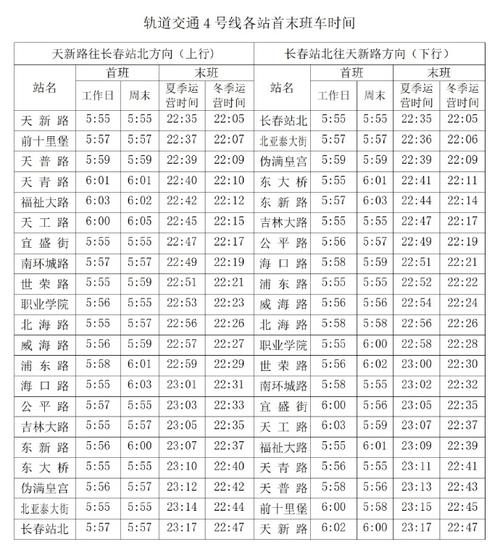 轨道交通 4 号线各站首末班车时间

| 天新路往长春站北方向（上行） | | | | | 长春站北往天新路方向（下行） | | | | |
|---|---|---|---|---|---|---|---|---|---|
| 站名 | 首班 | | 末班 | | 站名 | 首班 | | 末班 | |
| | 工作日 | 周末 | 夏季运营时间 | 冬季运营时间 | | 工作日 | 周末 | 夏季运营时间 | 冬季运营时间 |
| 天新路 | 5:55 | 5:55 | 22:35 | 22:05 | 长春站北 | 5:55 | 5:55 | 22:35 | 22:05 |
| 前十里堡 | 5:57 | 5:57 | 22:37 | 22:07 | 北亚泰大街 | 5:57 | 5:57 | 22:36 | 22:06 |
| 天普路 | 5:59 | 5:59 | 22:39 | 22:09 | 伪满皇宫 | 5:59 | 5:59 | 22:39 | 22:09 |
| 天青路 | 6:01 | 6:01 | 22:40 | 22:10 | 东大桥 | 5:55 | 6:01 | 22:41 | 22:11 |
| 福祉大路 | 6:03 | 6:02 | 22:42 | 22:12 | 东新路 | 5:57 | 6:03 | 22:44 | 22:14 |
| 天工路 | 6:00 | 6:05 | 22:45 | 22:15 | 吉林大路 | 5:55 | 5:55 | 22:47 | 22:17 |
| 宜盛街 | 5:55 | 5:55 | 22:47 | 22:17 | 公平路 | 5:56 | 5:57 | 22:49 | 22:19 |
| 南环城路 | 5:57 | 5:57 | 22:49 | 22:19 | 海口路 | 5:58 | 5:59 | 22:51 | 22:21 |
| 世荣路 | 5:55 | 5:59 | 22:51 | 22:21 | 浦东路 | 5:55 | 5:55 | 22:52 | 22:22 |
| 职业学院 | 5:56 | 5:55 | 22:53 | 22:23 | 威海路 | 5:56 | 5:56 | 22:54 | 22:24 |
| 北海路 | 5:55 | 5:57 | 22:56 | 22:26 | 北海路 | 5:58 | 5:58 | 22:56 | 22:26 |
| 威海路 | 5:56 | 5:59 | 22:57 | 22:27 | 职业学院 | 5:55 | 6:00 | 22:58 | 22:28 |
| 浦东路 | 5:58 | 6:01 | 22:59 | 22:29 | 世荣路 | 5:56 | 6:02 | 23:00 | 22:30 |
| 海口路 | 5:55 | 6:03 | 23:01 | 22:31 | 南环城路 | 5:58 | 5:55 | 23:02 | 22:32 |
| 公平路 | 5:57 | 5:55 | 23:03 | 22:33 | 宜盛街 | 6:00 | 5:56 | 23:05 | 22:35 |
| 吉林大路 | 5:55 | 5:57 | 23:05 | 22:35 | 天工路 | 6:03 | 5:59 | 23:07 | 22:37 |
| 东新路 | 5:56 | 6:00 | 23:07 | 22:37 | 福祉大路 | 5:55 | 6:01 | 23:09 | 22:39 |
| 东大桥 | 5:55 | 5:55 | 23:10 | 22:40 | 天青路 | 5:56 | 5:55 | 23:11 | 22:41 |
| 伪满皇宫 | 5:56 | 5:57 | 23:12 | 22:42 | 天普路 | 5:58 | 5:56 | 23:13 | 22:43 |
| 北亚泰大街 | 5:55 | 5:55 | 23:14 | 22:44 | 前十里堡 | 6:00 | 5:58 | 23:15 | 22:45 |
| 长春站北 | 5:57 | 5:57 | 23:17 | 22:47 | 天新路 | 6:02 | 6:00 | 23:17 | 22:47 |